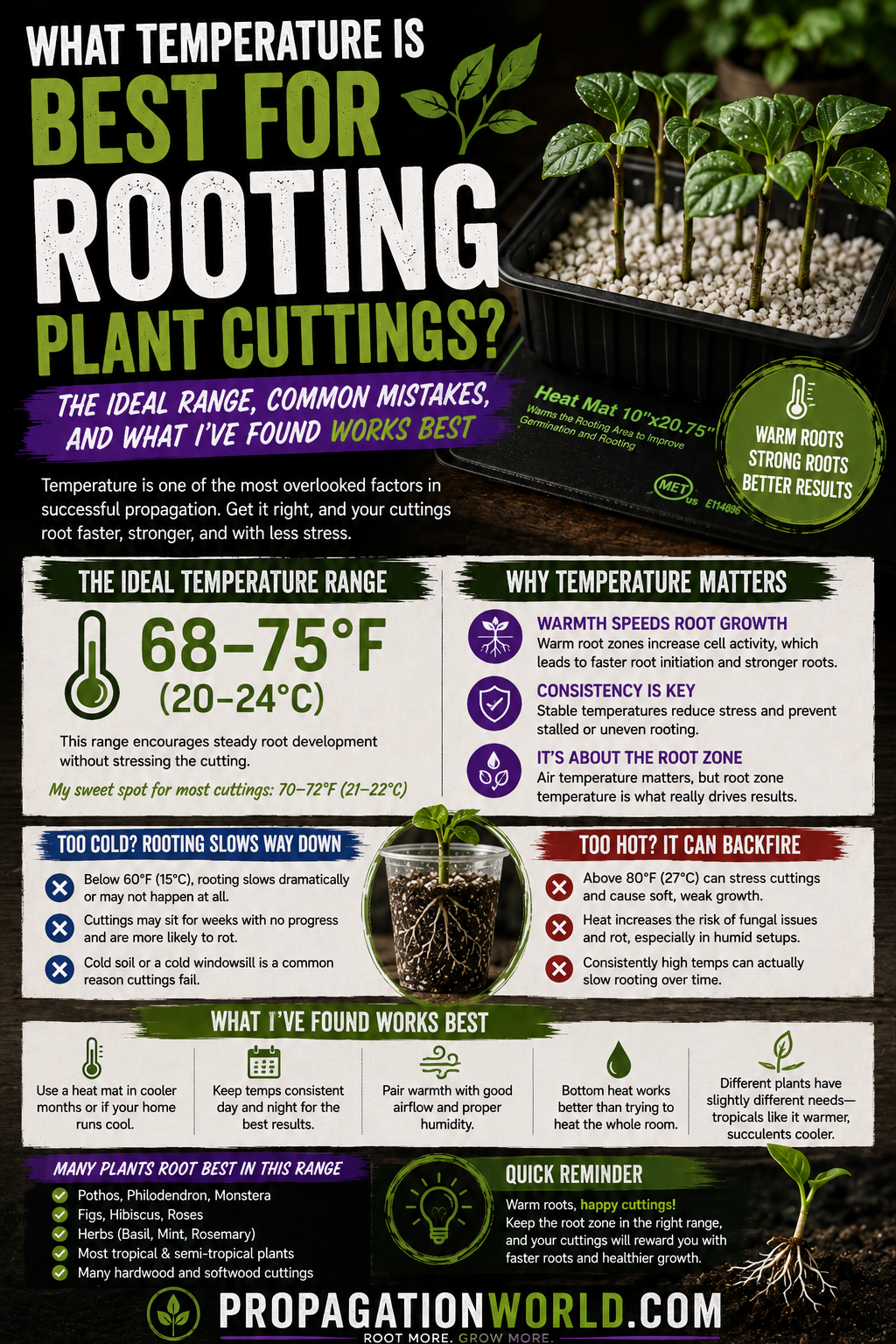 WHAT TEMPERATURE IS BEST FOR ROOTING PLANT CUTTINGS?

THE IDEAL RANGE, COMMON MISTAKES, AND WHAT I'VE FOUND WORKS BEST

Temperature is one of the most overlooked factors in successful propagation. Get it right, and your cuttings root faster, stronger, and with less stress.

Heat Mat 10"x20.75"
Warms the Rooting Area to Improve Germination and Rooting
MET us E114896

WARM ROOTS STRONG ROOTS BETTER RESULTS

THE IDEAL TEMPERATURE RANGE

68–75°F (20–24°C)

This range encourages steady root development without stressing the cutting.

My sweet spot for most cuttings: 70–72°F (21–22°C)

WHY TEMPERATURE MATTERS

WARMTH SPEEDS ROOT GROWTH
Warm root zones increase cell activity, which leads to faster root initiation and stronger roots.

CONSISTENCY IS KEY
Stable temperatures reduce stress and prevent stalled or uneven rooting.

IT'S ABOUT THE ROOT ZONE
Air temperature matters, but root zone temperature is what really drives results.

TOO COLD? ROOTING SLOWS WAY DOWN

Below 60°F (15°C), rooting slows dramatically or may not happen at all.

Cuttings may sit for weeks with no progress and are more likely to rot.

Cold soil or a cold windowsill is a common reason cuttings fail.

TOO HOT? IT CAN BACKFIRE

Above 80°F (27°C) can stress cuttings and cause soft, weak growth.

Heat increases the risk of fungal issues and rot, especially in humid setups.

Consistently high temps can actually slow rooting over time.

WHAT I'VE FOUND WORKS BEST

Use a heat mat in cooler months or if your home runs cool.

Keep temps consistent day and night for the best results.

Pair warmth with good airflow and proper humidity.

Bottom heat works better than trying to heat the whole room.

Different plants have slightly different needs—tropicals like it warmer, succulents cooler.

MANY PLANTS ROOT BEST IN THIS RANGE

Pothos, Philodendron, Monstera
Figs, Hibiscus, Roses
Herbs (Basil, Mint, Rosemary)
Most tropical & semi-tropical plants
Many hardwood and softwood cuttings

QUICK REMINDER

Warm roots, happy cuttings!
Keep the root zone in the right range, and your cuttings will reward you with faster roots and healthier growth.

PROPAGATIONWORLD.COM
ROOT MORE. GROW MORE.